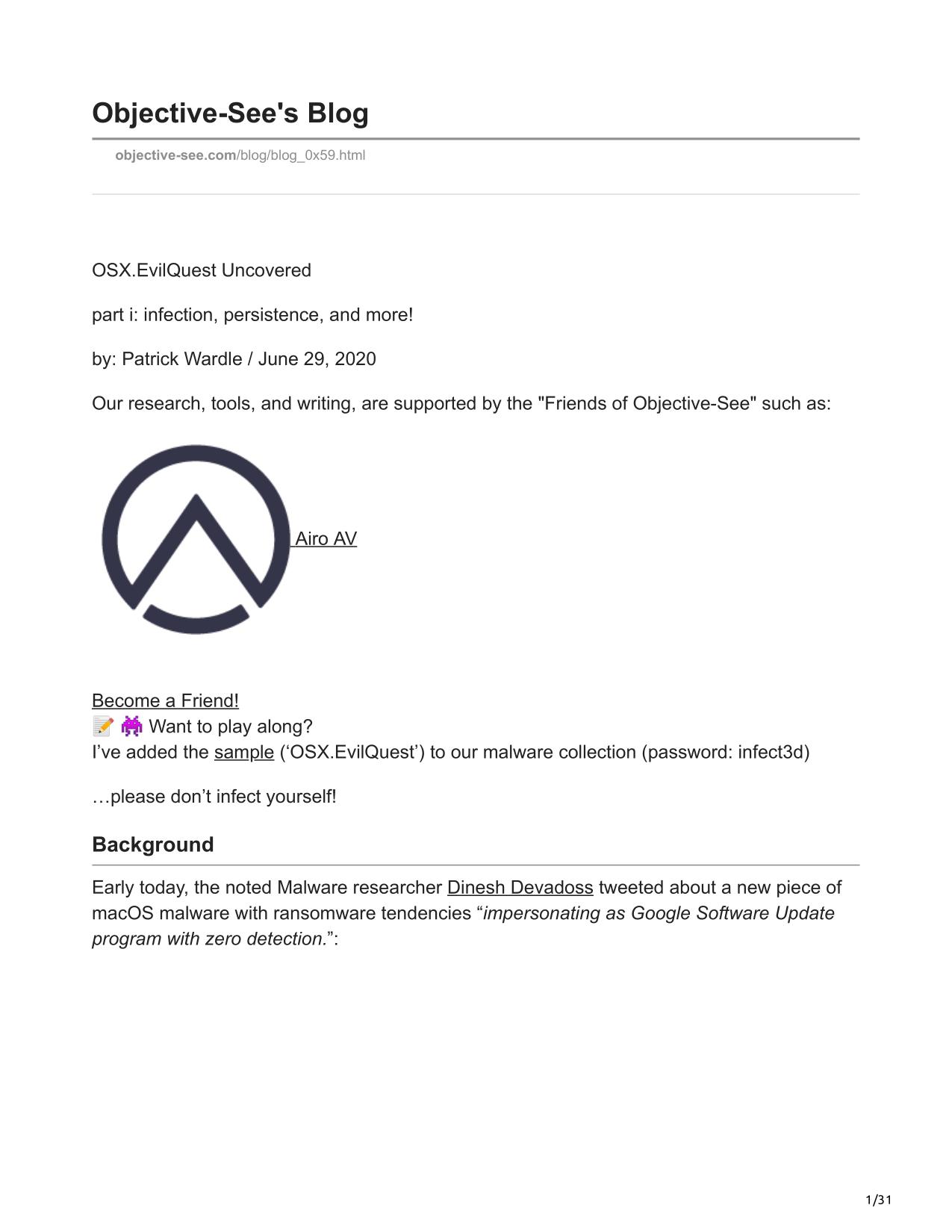 Objective-See's Blog

objective-see.com/blog/blog_0x59.html

OSX.EvilQuest Uncovered

part i: infection, persistence, and more!

by: Patrick Wardle / June 29, 2020

Our research, tools, and writing, are supported by the "Friends of Objective-See" such as:

Airo AV

Become a Friend!
📝 👾 Want to play along?
I’ve added the sample (‘OSX.EvilQuest’) to our malware collection (password: infect3d)

…please don’t infect yourself!

Background

Early today, the noted Malware researcher Dinesh Devadoss tweeted about a new piece of macOS malware with ransomware tendencies “impersonating as Google Software Update program with zero detection.”:

1/31